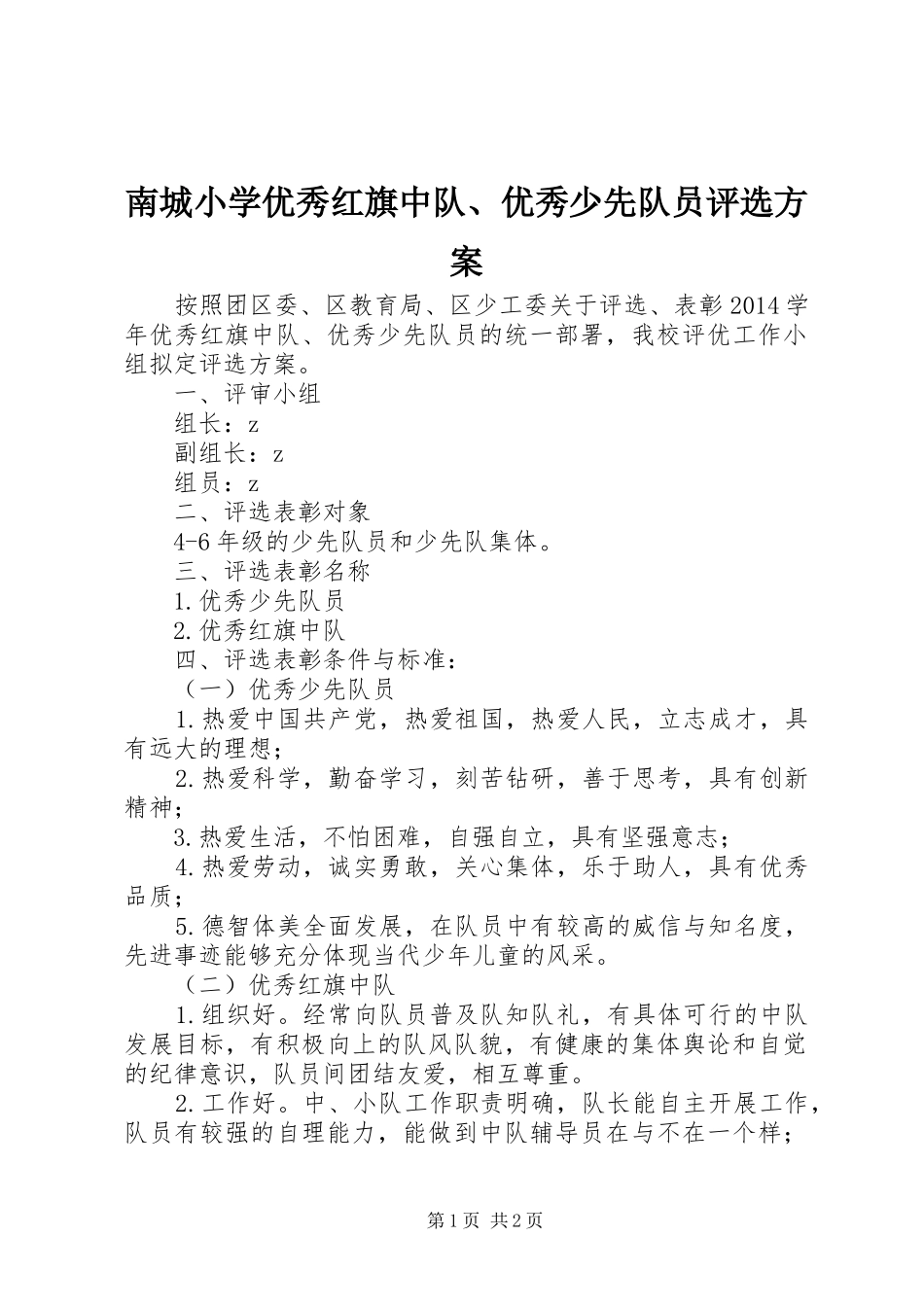 南城小学优秀红旗中队、优秀少先队员评选方案

按照团区委、区教育局、区少工委关于评选、表彰2014学年优秀红旗中队、优秀少先队员的统一部署，我校评优工作小组拟定评选方案。

一、评审小组

组长：z

副组长：z

组员：z

二、评选表彰对象

4-6年级的少先队员和少先队集体。

三、评选表彰名称

1.优秀少先队员

2.优秀红旗中队

四、评选表彰条件与标准：

（一）优秀少先队员

1.热爱中国共产党，热爱祖国，热爱人民，立志成才，具有远大的理想；

2.热爱科学，勤奋学习，刻苦钻研，善于思考，具有创新精神；

3.热爱生活，不怕困难，自强自立，具有坚强意志；

4.热爱劳动，诚实勇敢，关心集体，乐于助人，具有优秀品质；

5.德智体美全面发展，在队员中有较高的威信与知名度，先进事迹能够充分体现当代少年儿童的风采。

（二）优秀红旗中队

1.组织好。经常向队员普及队知队礼，有具体可行的中队发展目标，有积极向上的队风队貌，有健康的集体舆论和自觉的纪律意识，队员间团结友爱，相互尊重。

2.工作好。中、小队工作职责明确，队长能自主开展工作，队员有较强的自理能力，能做到中队辅导员在与不在一个样；

第1页 共2页